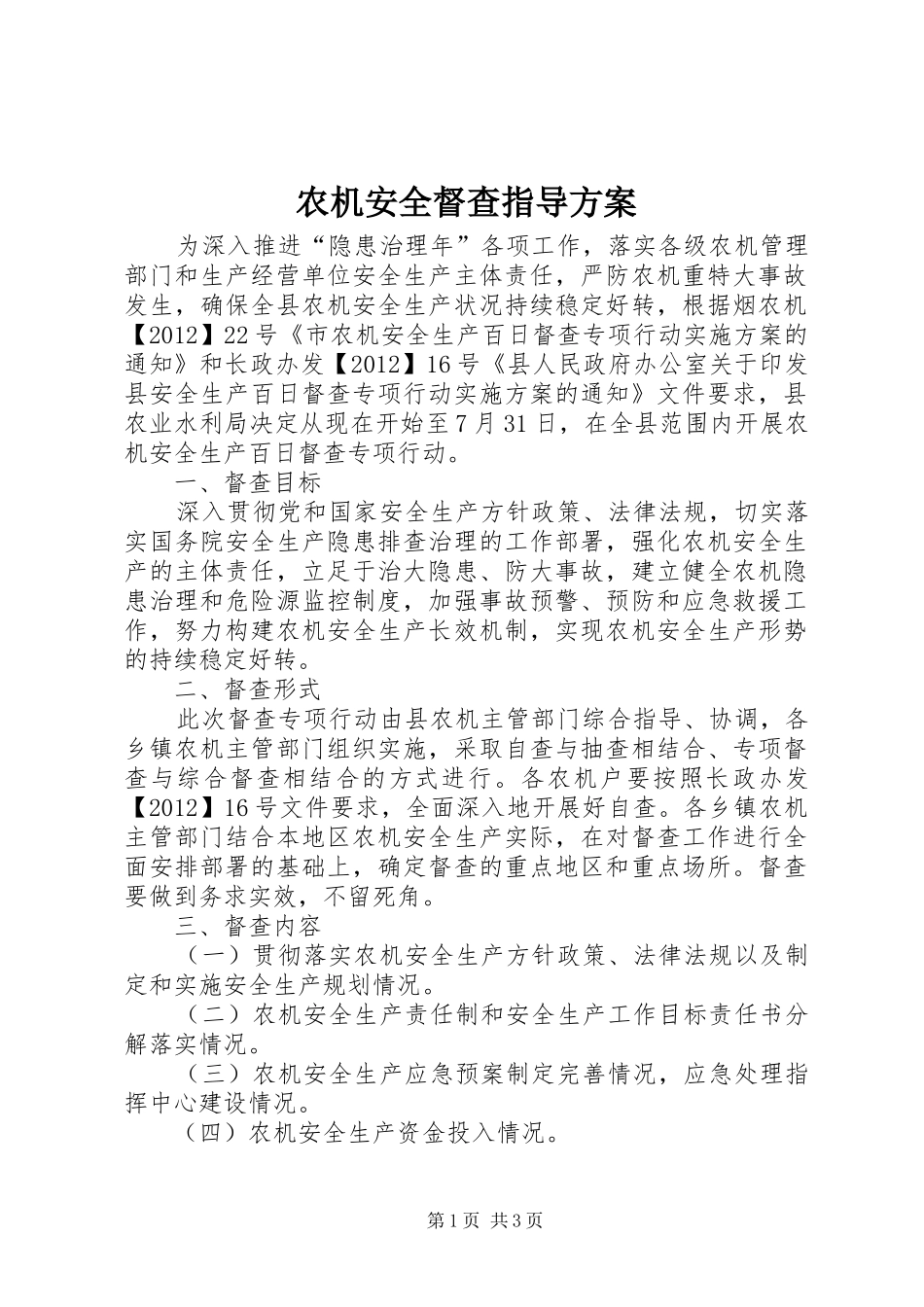 农机安全督查指导方案

为深入推进“隐患治理年”各项工作，落实各级农机管理部门和生产经营单位安全生产主体责任，严防农机重特大事故发生，确保全县农机安全生产状况持续稳定好转，根据烟农机【2012】22号《市农机安全生产百日督查专项行动实施方案的通知》和长政办发【2012】16号《县人民政府办公室关于印发县安全生产百日督查专项行动实施方案的通知》文件要求，县农业水利局决定从现在开始至7月31日，在全县范围内开展农机安全生产百日督查专项行动。

一、督查目标

深入贯彻党和国家安全生产方针政策、法律法规，切实落实国务院安全生产隐患排查治理的工作部署，强化农机安全生产的主体责任，立足于治大隐患、防大事故，建立健全农机隐患治理和危险源监控制度，加强事故预警、预防和应急救援工作，努力构建农机安全生产长效机制，实现农机安全生产形势的持续稳定好转。

二、督查形式

此次督查专项行动由县农机主管部门综合指导、协调，各乡镇农机主管部门组织实施，采取自查与抽查相结合、专项督查与综合督查相结合的方式进行。各农机户要按照长政办发【2012】16号文件要求，全面深入地开展好自查。各乡镇农机主管部门结合本地区农机安全生产实际，在对督查工作进行全面安排部署的基础上，确定督查的重点地区和重点场所。督查要做到务求实效，不留死角。

三、督查内容

（一）贯彻落实农机安全生产方针政策、法律法规以及制定和实施安全生产规划情况。

（二）农机安全生产责任制和安全生产工作目标责任书分解落实情况。

（三）农机安全生产应急预案制定完善情况，应急处理指挥中心建设情况。

（四）农机安全生产资金投入情况。

第1页 共3页